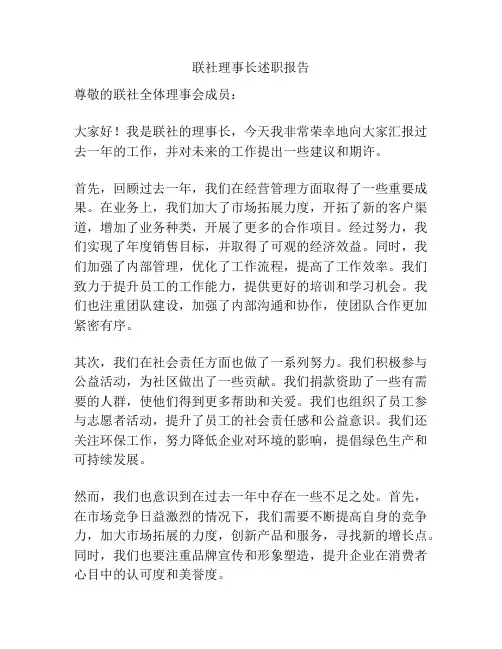 联社理事长述职报告

尊敬的联社全体理事会成员：

大家好！我是联社的理事长，今天我非常荣幸地向大家汇报过去一年的工作，并对未来的工作提出一些建议和期许。

首先，回顾过去一年，我们在经营管理方面取得了一些重要成果。在业务上，我们加大了市场拓展力度，开拓了新的客户渠道，增加了业务种类，开展了更多的合作项目。经过努力，我们实现了年度销售目标，并取得了可观的经济效益。同时，我们加强了内部管理，优化了工作流程，提高了工作效率。我们致力于提升员工的工作能力，提供更好的培训和学习机会。我们也注重团队建设，加强了内部沟通和协作，使团队合作更加紧密有序。

其次，我们在社会责任方面也做了一系列努力。我们积极参与公益活动，为社区做出了一些贡献。我们捐款资助了一些有需要的人群，使他们得到更多帮助和关爱。我们也组织了员工参与志愿者活动，提升了员工的社会责任感和公益意识。我们还关注环保工作，努力降低企业对环境的影响，提倡绿色生产和可持续发展。

然而，我们也意识到在过去一年中存在一些不足之处。首先，在市场竞争日益激烈的情况下，我们需要不断提高自身的竞争力，加大市场拓展的力度，创新产品和服务，寻找新的增长点。同时，我们也要注重品牌宣传和形象塑造，提升企业在消费者心目中的认可度和美誉度。